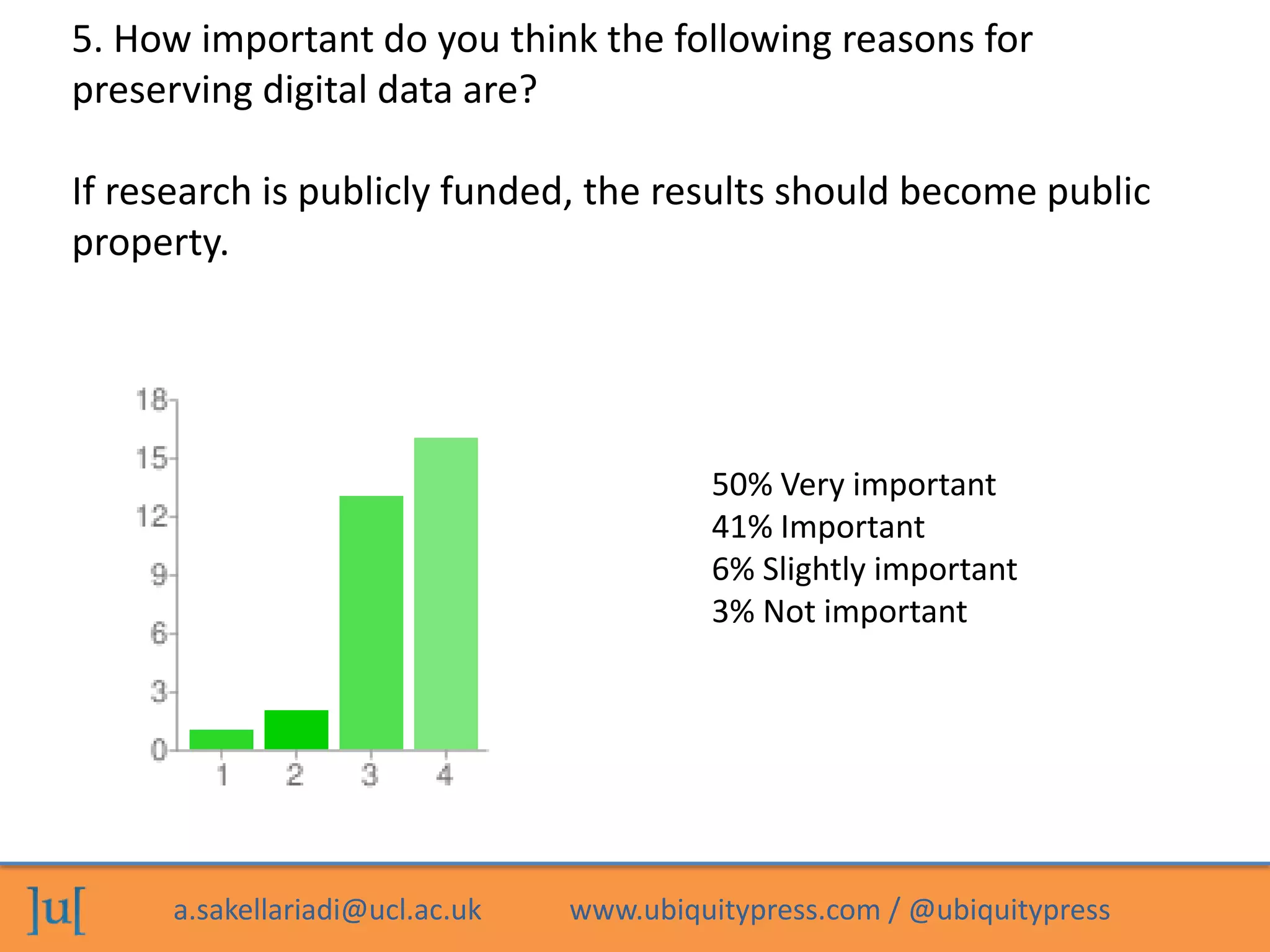 5. How important do you think the following reasons for preserving digital data are?

If research is publicly funded, the results should become public property.

18
15
12
9
6
3
0
1
2
3
4

50% Very important
41% Important
6% Slightly important
3% Not important

]u[

a.sakellariadi@ucl.ac.uk

www.ubiquitypress.com / @ubiquitypress